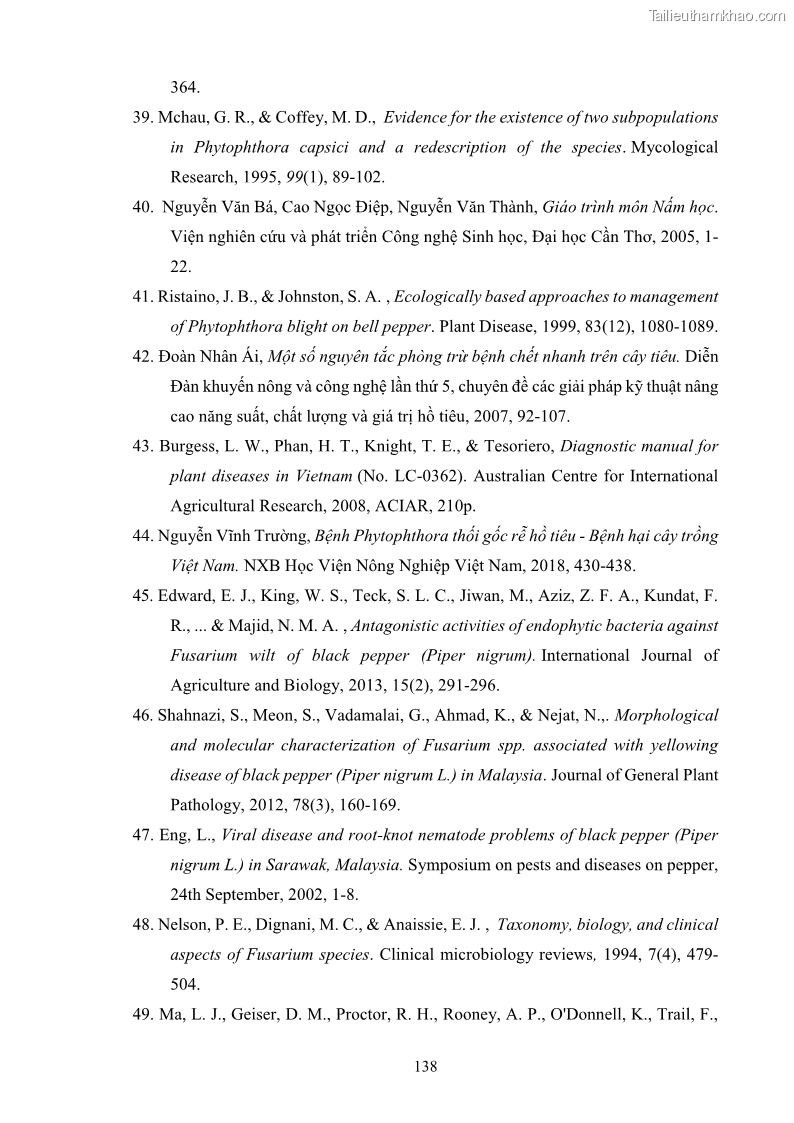 Tailieuthamkhao.com

364.

39. Mchau, G. R., & Coffey, M. D., Evidence for the existence of two subpopulations in Phytophthora capsici and a redescription of the species. Mycological Research, 1995, 99(1), 89-102.

40. Nguyễn Văn Bá, Cao Ngọc Điệp, Nguyễn Văn Thành, Giáo trình môn Nấm học. Viện nghiên cứu và phát triển Công nghệ Sinh học, Đại học Cần Thơ, 2005, 1-22.

41. Ristaino, J. B., & Johnston, S. A. , Ecologically based approaches to management of Phytophthora blight on bell pepper. Plant Disease, 1999, 83(12), 1080-1089.

42. Đoàn Nhân Ái, Một số nguyên tắc phòng trừ bệnh chết nhanh trên cây tiêu. Diễn Đàn khuyến nông và công nghệ lần thứ 5, chuyên đề các giải pháp kỹ thuật nâng cao năng suất, chất lượng và giá trị hồ tiêu, 2007, 92-107.

43. Burgess, L. W., Phan, H. T., Knight, T. E., & Tesoriero, Diagnostic manual for plant diseases in Vietnam (No. LC-0362). Australian Centre for International Agricultural Research, 2008, ACIAR, 210p.

44. Nguyễn Vĩnh Trường, Bệnh Phytophthora thối gốc rễ hồ tiêu - Bệnh hại cây trồng Việt Nam. NXB Học Viện Nông Nghiệp Việt Nam, 2018, 430-438.

45. Edward, E. J., King, W. S., Teck, S. L. C., Jiwan, M., Aziz, Z. F. A., Kundat, F. R., ... & Majid, N. M. A. , Antagonistic activities of endophytic bacteria against Fusarium wilt of black pepper (Piper nigrum). International Journal of Agriculture and Biology, 2013, 15(2), 291-296.

46. Shahnazi, S., Meon, S., Vadamalai, G., Ahmad, K., & Nejat, N.,. Morphological and molecular characterization of Fusarium spp. associated with yellowing disease of black pepper (Piper nigrum L.) in Malaysia. Journal of General Plant Pathology, 2012, 78(3), 160-169.

47. Eng, L., Viral disease and root-knot nematode problems of black pepper (Piper nigrum L.) in Sarawak, Malaysia. Symposium on pests and diseases on pepper, 24th September, 2002, 1-8.

48. Nelson, P. E., Dignani, M. C., & Anaissie, E. J. , Taxonomy, biology, and clinical aspects of Fusarium species. Clinical microbiology reviews, 1994, 7(4), 479-504.

49. Ma, L. J., Geiser, D. M., Proctor, R. H., Rooney, A. P., O'Donnell, K., Trail, F.,

138